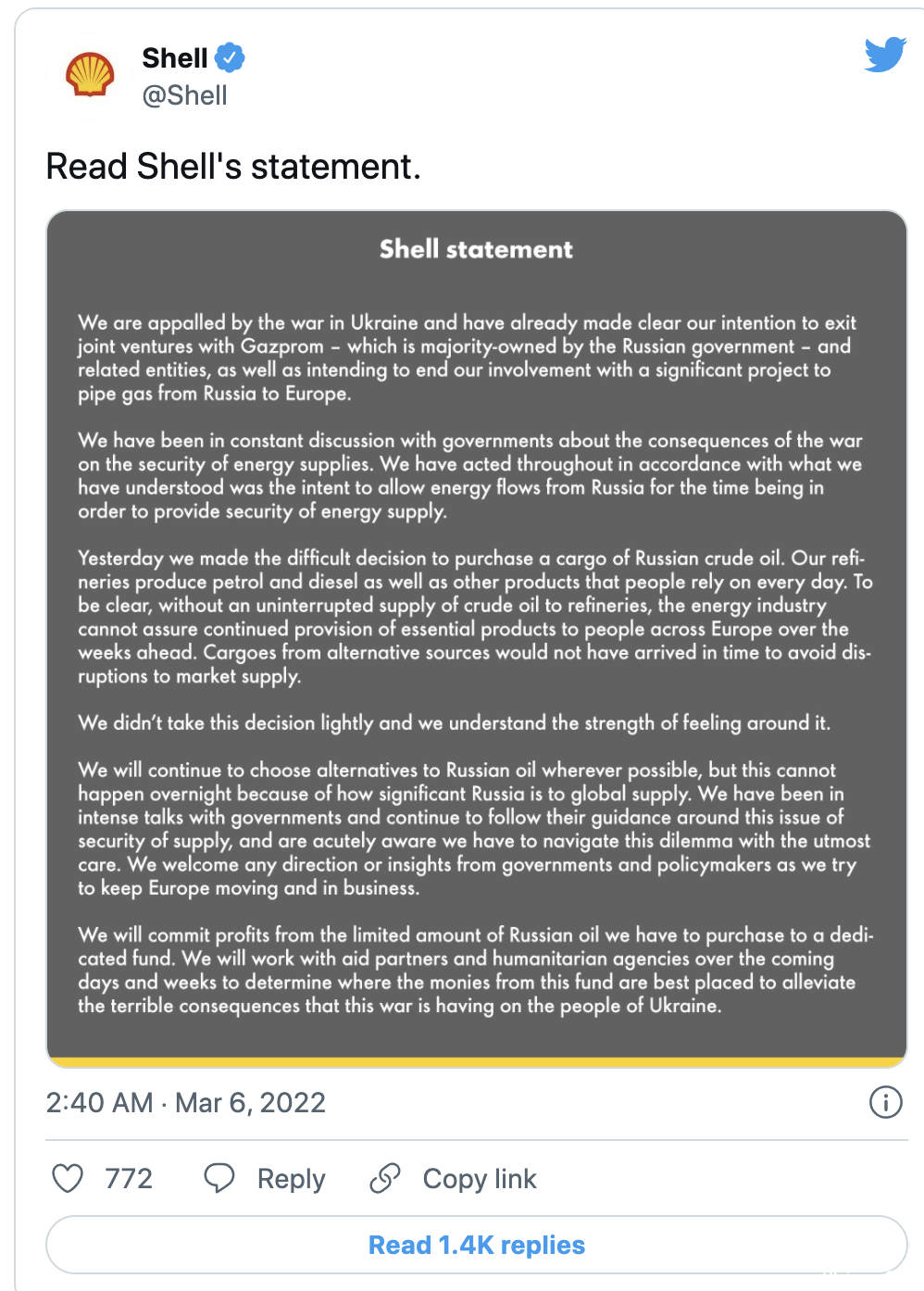 Shell
@Shell

Read Shell's statement.

Shell statement

We are appalled by the war in Ukraine and have already made clear our intention to exit joint ventures with Gazprom – which is majority-owned by the Russian government – and related entities, as well as intending to end our involvement with a significant project to pipe gas from Russia to Europe.

We have been in constant discussion with governments about the consequences of the war on the security of energy supplies. We have acted throughout in accordance with what we have understood was the intent to allow energy flows from Russia for the time being in order to provide security of energy supply.

Yesterday we made the difficult decision to purchase a cargo of Russian crude oil. Our refineries produce petrol and diesel as well as other products that people rely on every day. To be clear, without an uninterrupted supply of crude oil to refineries, the energy industry cannot assure continued provision of essential products to people across Europe over the weeks ahead. Cargoes from alternative sources would not have arrived in time to avoid disruptions to market supply.

We didn't take this decision lightly and we understand the strength of feeling around it.

We will continue to choose alternatives to Russian oil wherever possible, but this cannot happen overnight because of how significant Russia is to global supply. We have been in intense talks with governments and continue to follow their guidance around this issue of security of supply, and are acutely aware we have to navigate this dilemma with the utmost care. We welcome any direction or insights from governments and policymakers as we try to keep Europe moving and in business.

We will commit profits from the limited amount of Russian oil we have to purchase to a dedicated fund. We will work with aid partners and humanitarian agencies over the coming days and weeks to determine where the monies from this fund are best placed to alleviate the terrible consequences that this war is having on the people of Ukraine.

2:40 AM · Mar 6, 2022

772 Reply Copy link

Read 1.4K replies